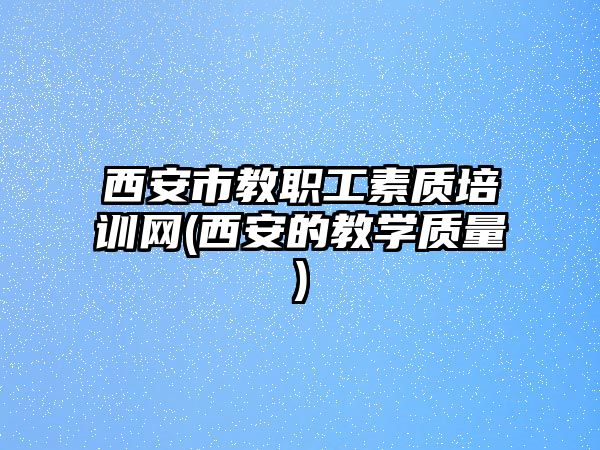 西安市教职工素质培训网(西安的教学质量)